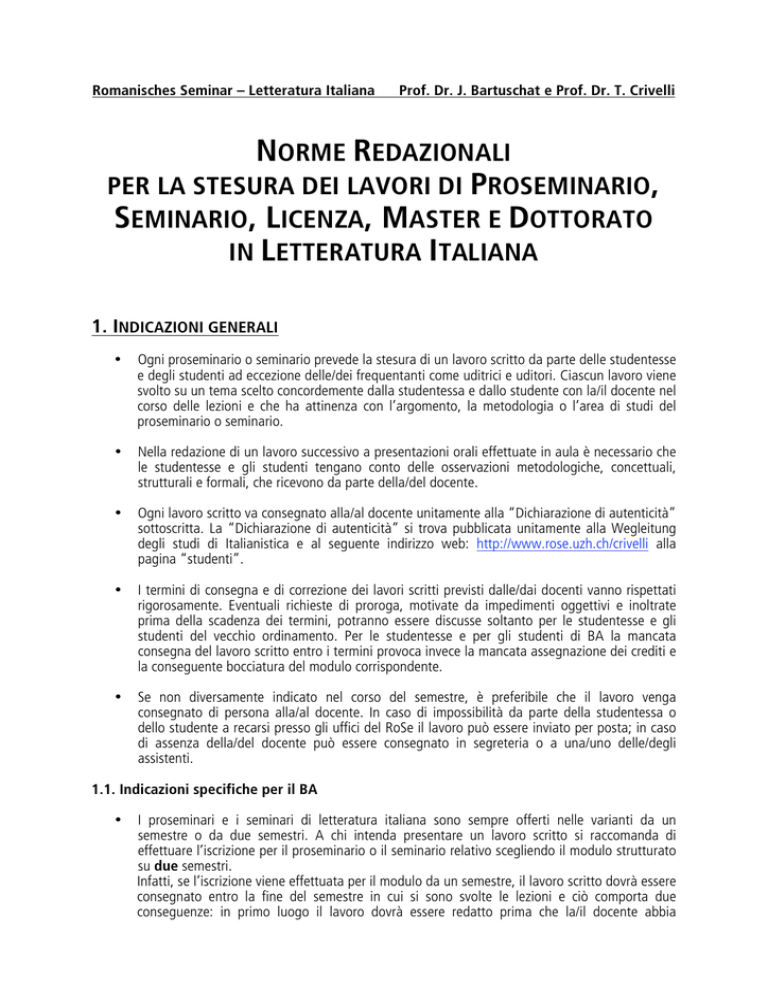 Romanisches Seminar – Letteratura Italiana Prof. Dr. J. Bartuschat e Prof. Dr. T. Crivelli

NORME REDAZIONALI
PER LA STESURA DEI LAVORI DI PROSEMINARIO, SEMINARIO, LICENZA, MASTER E DOTTORATO IN LETTERATURA ITALIANA

1. INDICAZIONI GENERALI

• Ogni proseminario o seminario prevede la stesura di un lavoro scritto da parte delle studentesse e degli studenti ad eccezione delle/dei frequentanti come uditrici e uditori. Ciascun lavoro viene svolto su un tema scelto concordemente dalla studentessa e dallo studente con la/il docente nel corso delle lezioni e che ha attinenza con l'argomento, la metodologia o l'area di studi del proseminario o seminario.

• Nella redazione di un lavoro successivo a presentazioni orali effettuate in aula è necessario che le studentesse e gli studenti tengano conto delle osservazioni metodologiche, concettuali, strutturali e formali, che ricevono da parte della/del docente.

• Ogni lavoro scritto va consegnato alla/al docente unitamente alla "Dichiarazione di autenticità" sottoscritta. La "Dichiarazione di autenticità" si trova pubblicata unitamente alla Wegleitung degli studi di Italianistica e al seguente indirizzo web: http://www.rose.uzh.ch/crivelli alla pagina "studenti".

• I termini di consegna e di correzione dei lavori scritti previsti dalle/dai docenti vanno rispettati rigorosamente. Eventuali richieste di proroga, motivate da impedimenti oggettivi e inoltrate prima della scadenza dei termini, potranno essere discusse soltanto per le studentesse e gli studenti del vecchio ordinamento. Per le studentesse e per gli studenti di BA la mancata consegna del lavoro scritto entro i termini provoca invece la mancata assegnazione dei crediti e la conseguente bocciatura del modulo corrispondente.

• Se non diversamente indicato nel corso del semestre, è preferibile che il lavoro venga consegnato di persona alla/al docente. In caso di impossibilità da parte della studentessa o dello studente a recarsi presso gli uffici del RoSe il lavoro può essere inviato per posta; in caso di assenza della/del docente può essere consegnato in segreteria o a una/uno delle/degli assistenti.

1.1. Indicazioni specifiche per il BA

• I proseminari e i seminari di letteratura italiana sono sempre offerti nelle varianti da un semestre o da due semestri. A chi intenda presentare un lavoro scritto si raccomanda di effettuare l'iscrizione per il proseminario o il seminario relativo scegliendo il modulo strutturato su due semestri.
Infatti, se l'iscrizione viene effettuata per il modulo da un semestre, il lavoro scritto dovrà essere consegnato entro la fine del semestre in cui si sono svolte le lezioni e ciò comporta due conseguenze: in primo luogo il lavoro dovrà essere redatto prima che la/il docente abbia